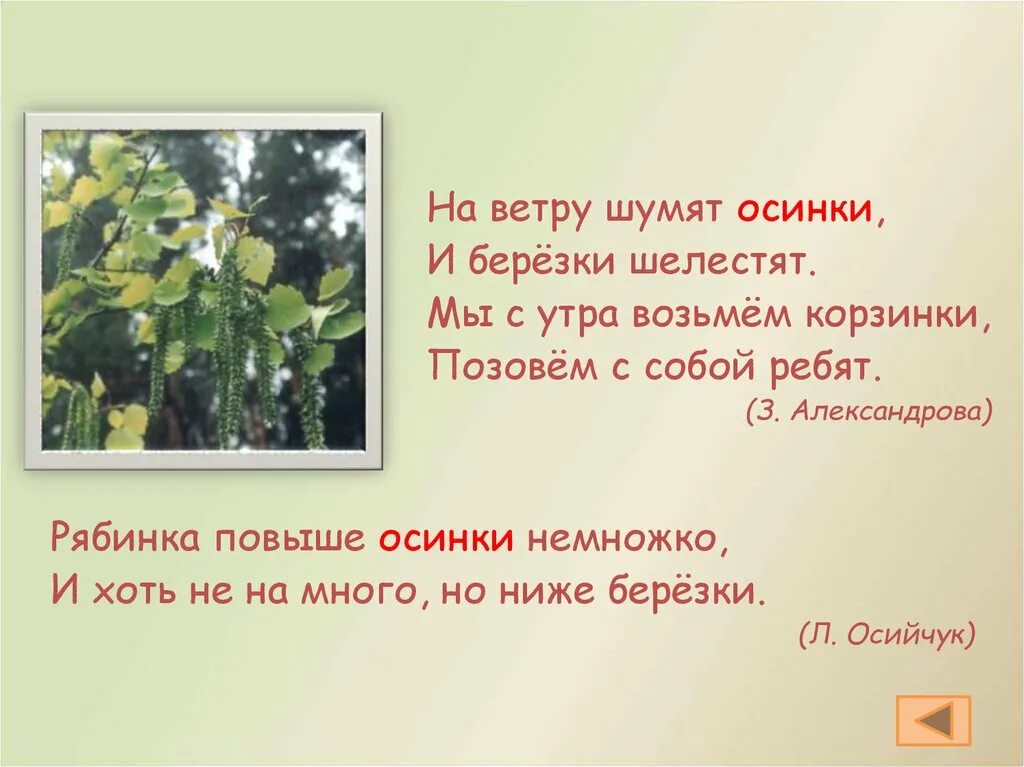 На ветру шумят осинки,
И берёзки шелестят.
Мы с утра возьмём корзинки,
Позовём с собой ребят.
(З. Александрова)

Рябинка повыше осинки немножко,
И хоть не на много, но ниже берёзки.
(Л. Осийчук)